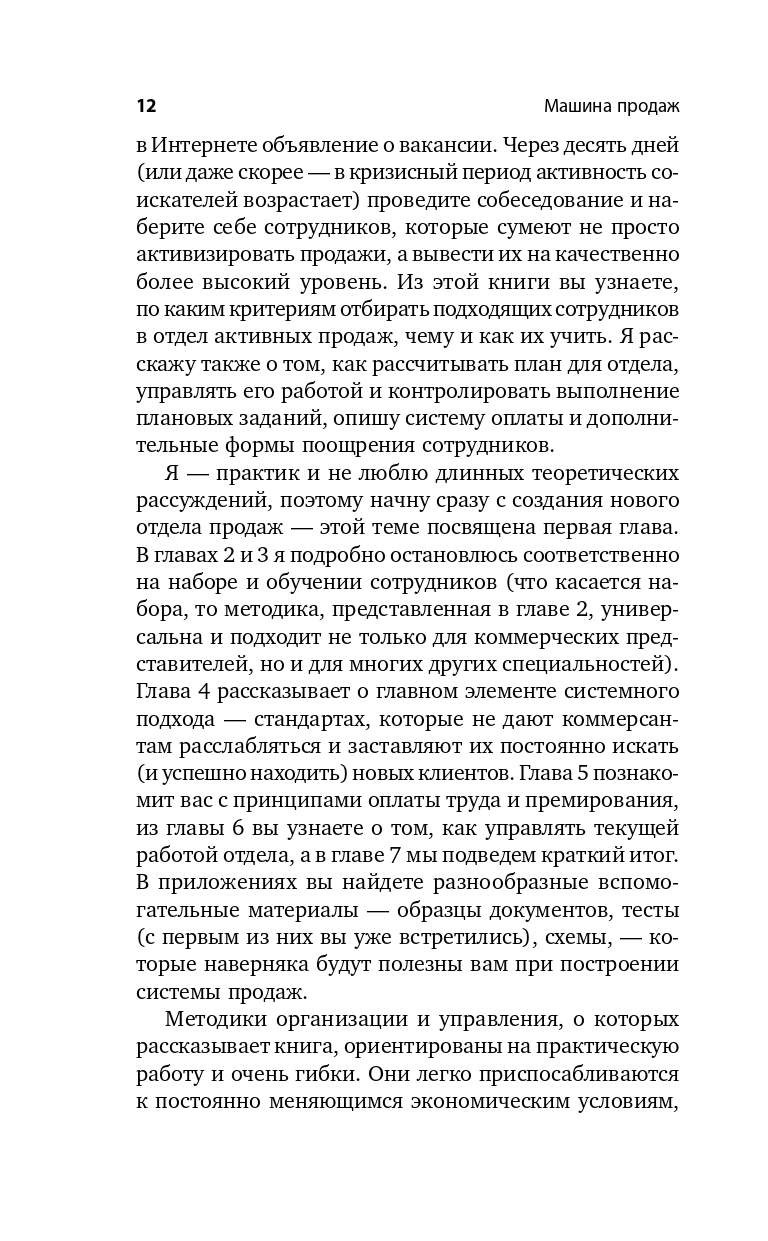 12 Машина продаж

в Интернете объявление о вакансии. Через десять дней (или даже скорее — в кризисный период активность соискателей возрастает) проведите собеседование и наберите себе сотрудников, которые сумеют не просто активизировать продажи, а вывести их на качественно более высокий уровень. Из этой книги вы узнаете, по каким критериям отбирать подходящих сотрудников в отдел активных продаж, чему и как их учить. Я расскажу также о том, как рассчитывать план для отдела, управлять его работой и контролировать выполнение плановых заданий, опишу систему оплаты и дополнительные формы поощрения сотрудников.

Я — практик и не люблю длинных теоретических рассуждений, поэтому начну сразу с создания нового отдела продаж — этой теме посвящена первая глава. В главах 2 и 3 я подробно остановлюсь соответственно на наборе и обучении сотрудников (что касается набора, то методика, представленная в главе 2, универсальна и подходит не только для коммерческих представителей, но и для многих других специальностей). Глава 4 рассказывает о главном элементе системного подхода — стандартах, которые не дают коммерсантам расслабляться и заставляют их постоянно искать (и успешно находить) новых клиентов. Глава 5 познакомит вас с принципами оплаты труда и премирования, из главы 6 вы узнаете о том, как управлять текущей работой отдела, а в главе 7 мы подведем краткий итог. В приложениях вы найдете разнообразные вспомогательные материалы — образцы документов, тесты (с первым из них вы уже встретились), схемы, — которые наверняка будут полезны вам при построении системы продаж.

Методики организации и управления, о которых рассказывает книга, ориентированы на практическую работу и очень гибки. Они легко приспосабливаются к постоянно меняющимся экономическим условиям,